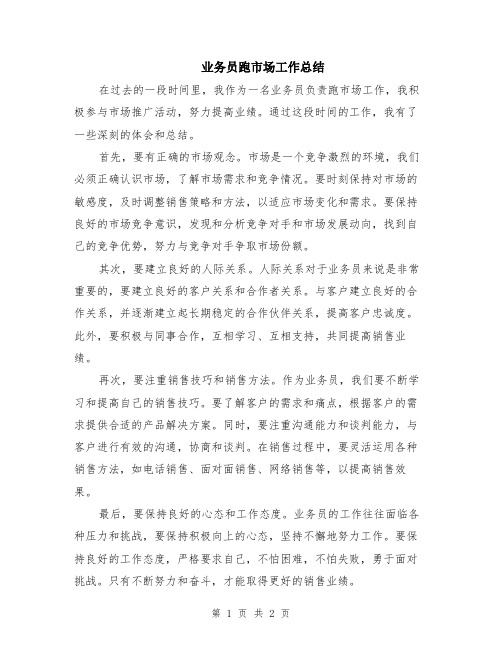 业务员跑市场工作总结

在过去的一段时间里，我作为一名业务员负责跑市场工作，我积极参与市场推广活动，努力提高业绩。通过这段时间的工作，我有了一些深刻的体会和总结。

首先，要有正确的市场观念。市场是一个竞争激烈的环境，我们必须正确认识市场，了解市场需求和竞争情况。要时刻保持对市场的敏感度，及时调整销售策略和方法，以适应市场变化和需求。要保持良好的市场竞争意识，发现和分析竞争对手和市场发展动向，找到自己的竞争优势，努力与竞争对手争取市场份额。

其次，要建立良好的人际关系。人际关系对于业务员来说是非常重要的，要建立良好的客户关系和合作者关系。与客户建立良好的合作关系，并逐渐建立起长期稳定的合作伙伴关系，提高客户忠诚度。此外，要积极与同事合作，互相学习、互相支持，共同提高销售业绩。

再次，要注重销售技巧和销售方法。作为业务员，我们要不断学习和提高自己的销售技巧。要了解客户的需求和痛点，根据客户的需求提供合适的产品解决方案。同时，要注重沟通能力和谈判能力，与客户进行有效的沟通，协商和谈判。在销售过程中，要灵活运用各种销售方法，如电话销售、面对面销售、网络销售等，以提高销售效果。

最后，要保持良好的心态和工作态度。业务员的工作往往面临各种压力和挑战，要保持积极向上的心态，坚持不懈地努力工作。要保持良好的工作态度，严格要求自己，不怕困难，不怕失败，勇于面对挑战。只有不断努力和奋斗，才能取得更好的销售业绩。

第 1 页 共 2 页